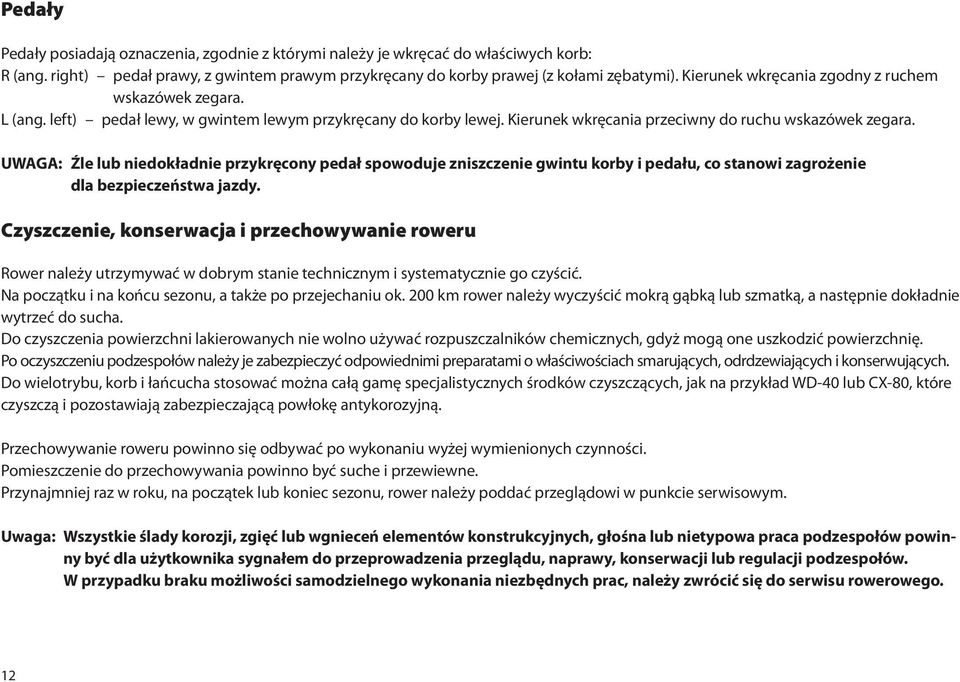 Pedały

Pedały posiadają oznaczenia, zgodnie z którymi należy je wkręcać do właściwych korb:
R (ang. right) – pedał prawy, z gwintem prawym przykręcany do korby prawej (z kołami zębatymi). Kierunek wkręcania zgodny z ruchem wskazówek zegara.
L (ang. left) – pedał lewy, w gwintem lewym przykręcany do korby lewej. Kierunek wkręcania przeciwny do ruchu wskazówek zegara.

UWAGA: Źle lub niedokładnie przykręcony pedał spowoduje zniszczenie gwintu korby i pedału, co stanowi zagrożenie dla bezpieczeństwa jazdy.

Czyszczenie, konserwacja i przechowywanie roweru

Rower należy utrzymywać w dobrym stanie technicznym i systematycznie go czyścić.
Na początku i na końcu sezonu, a także po przejechaniu ok. 200 km rower należy wyczyścić mokrą gąbką lub szmatką, a następnie dokładnie wytrzeć do sucha.
Do czyszczenia powierzchni lakierowanych nie wolno używać rozpuszczalników chemicznych, gdyż mogą one uszkodzić powierzchnię.
Po oczyszczeniu podzespołów należy je zabezpieczyć odpowiednimi preparatami o właściwościach smarujących, odrdzewiających i konserwujących.
Do wielotrybu, korb i łańcucha stosować można całą gamę specjalistycznych środków czyszczących, jak na przykład WD-40 lub CX-80, które czyszczą i pozostawiają zabezpieczającą powłokę antykorozyjną.

Przechowywanie roweru powinno się odbywać po wykonaniu wyżej wymienionych czynności.
Pomieszczenie do przechowywania powinno być suche i przewiewne.
Przynajmniej raz w roku, na początek lub koniec sezonu, rower należy poddać przeglądowi w punkcie serwisowym.

Uwaga: Wszystkie ślady korozji, zgięć lub wgnieceń elementów konstrukcyjnych, głośna lub nietypowa praca podzespołów powinny być dla użytkownika sygnałem do przeprowadzenia przeglądu, naprawy, konserwacji lub regulacji podzespołów.
W przypadku braku możliwości samodzielnego wykonania niezbędnych prac, należy zwrócić się do serwisu rowerowego.

12